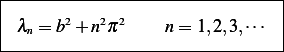 $\lambda_n = b^2 + n^2\pi^2 \qquad n = 1, 2, 3, \cdots$